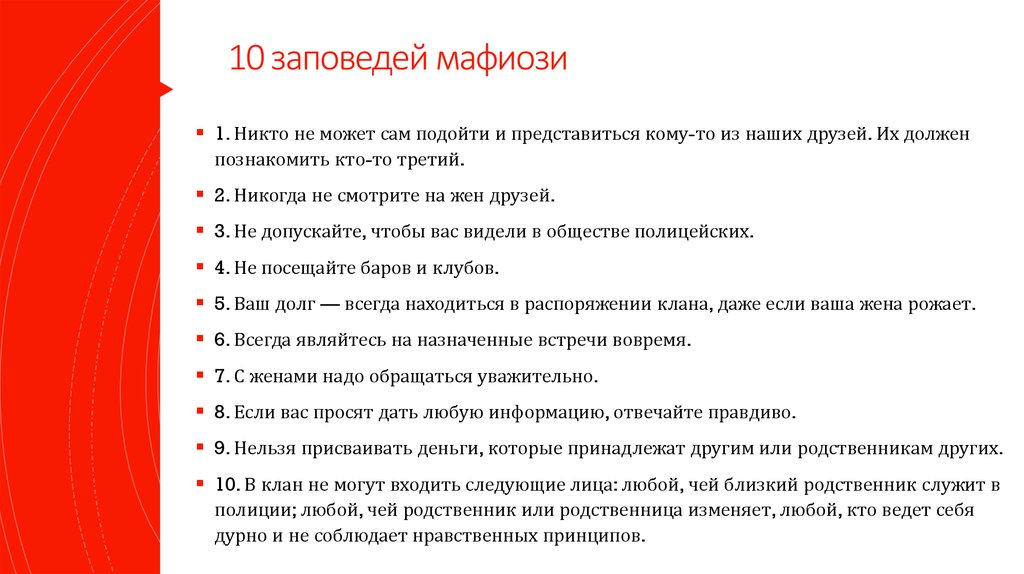 10 заповедей мафиози

1. Никто не может сам подойти и представиться кому-то из наших друзей. Их должен познакомить кто-то третий.

2. Никогда не смотрите на жен друзей.

3. Не допускайте, чтобы вас видели в обществе полицейских.

4. Не посещайте баров и клубов.

5. Ваш долг — всегда находиться в распоряжении клана, даже если ваша жена рожает.

6. Всегда являйтесь на назначенные встречи вовремя.

7. С женами надо обращаться уважительно.

8. Если вас просят дать любую информацию, отвечайте правдиво.

9. Нельзя присваивать деньги, которые принадлежат другим или родственникам других.

10. В клан не могут входить следующие лица: любой, чей близкий родственник служит в полиции; любой, чей родственник или родственница изменяет, любой, кто ведет себя дурно и не соблюдает нравственных принципов.